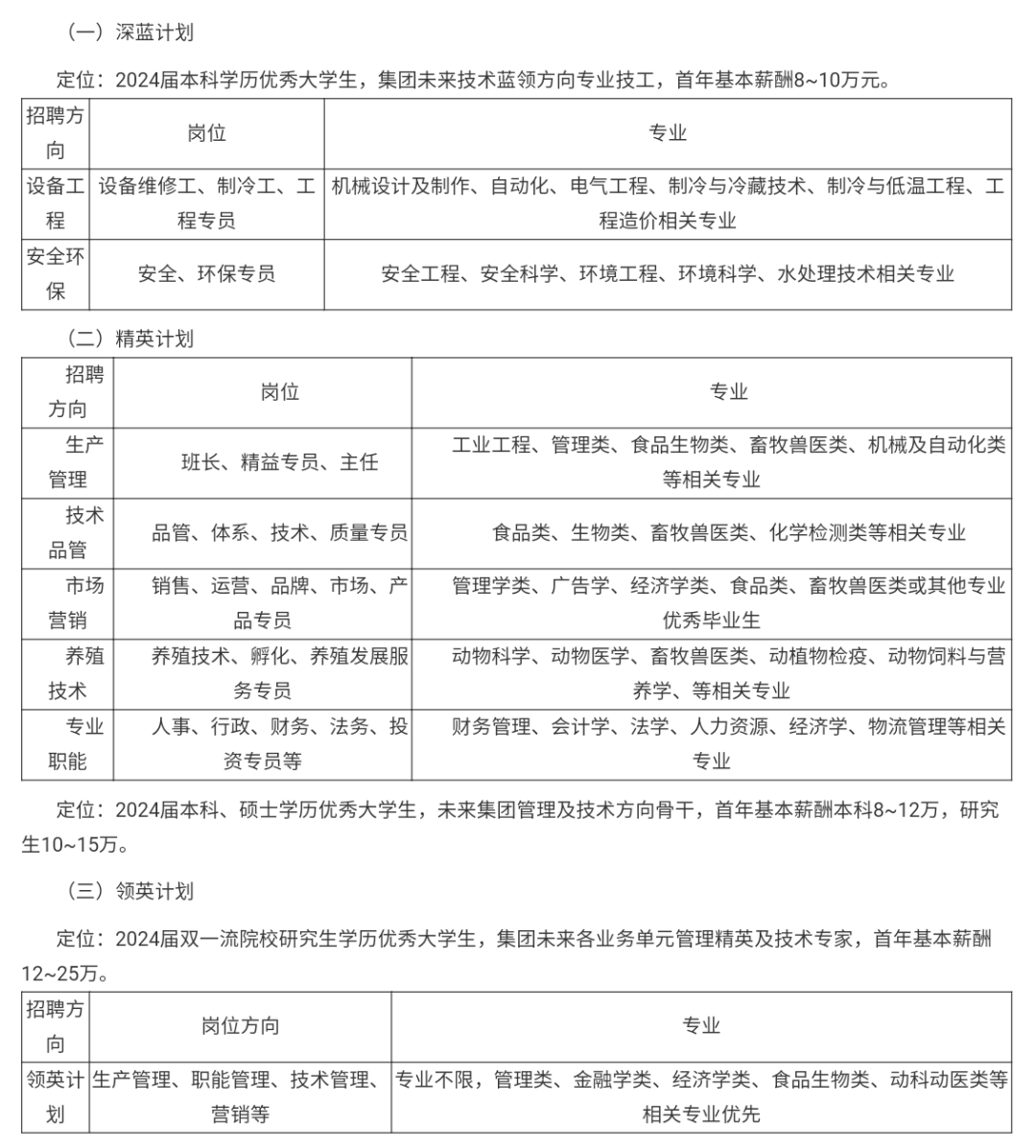 （一）深蓝计划

定位：2024届本科学历优秀大学生，集团未来技术蓝领方向专业技工，首年基本薪酬8~10万元。

| 招聘方向 | 岗位 | 专业 |
|---|---|---|
| 设备工程 | 设备维修工、制冷工、工程专员 | 机械设计及制作、自动化、电气工程、制冷与冷藏技术、制冷与低温工程、工程造价相关专业 |
| 安全环保 | 安全、环保专员 | 安全工程、安全科学、环境工程、环境科学、水处理技术相关专业 |

（二）精英计划

| 招聘方向 | 岗位 | 专业 |
|---|---|---|
| 生产管理 | 班长、精益专员、主任 | 工业工程、管理类、食品生物类、畜牧兽医类、机械及自动化类等相关专业 |
| 技术品管 | 品管、体系、技术、质量专员 | 食品类、生物类、畜牧兽医类、化学检测类等相关专业 |
| 市场营销 | 销售、运营、品牌、市场、产品专员 | 管理学类、广告学、经济学类、食品类、畜牧兽医类或其他专业优秀毕业生 |
| 养殖技术 | 养殖技术、孵化、养殖发展服务专员 | 动物科学、动物医学、畜牧兽医类、动植物检疫、动物饲料与营养学、等相关专业 |
| 专业职能 | 人事、行政、财务、法务、投资专员等 | 财务管理、会计学、法学、人力资源、经济学、物流管理等相关专业 |

定位：2024届本科、硕士学历优秀大学生，未来集团管理及技术方向骨干，首年基本薪酬本科8~12万，研究生10~15万。

（三）领英计划

定位：2024届双一流院校研究生学历优秀大学生，集团未来各业务单元管理精英及技术专家，首年基本薪酬12~25万。

| 招聘方向 | 岗位方向 | 专业 |
|---|---|---|
| 领英计划 | 生产管理、职能管理、技术管理、营销等 | 专业不限，管理类、金融学类、经济学类、食品生物类、动科动医类等相关专业优先 |